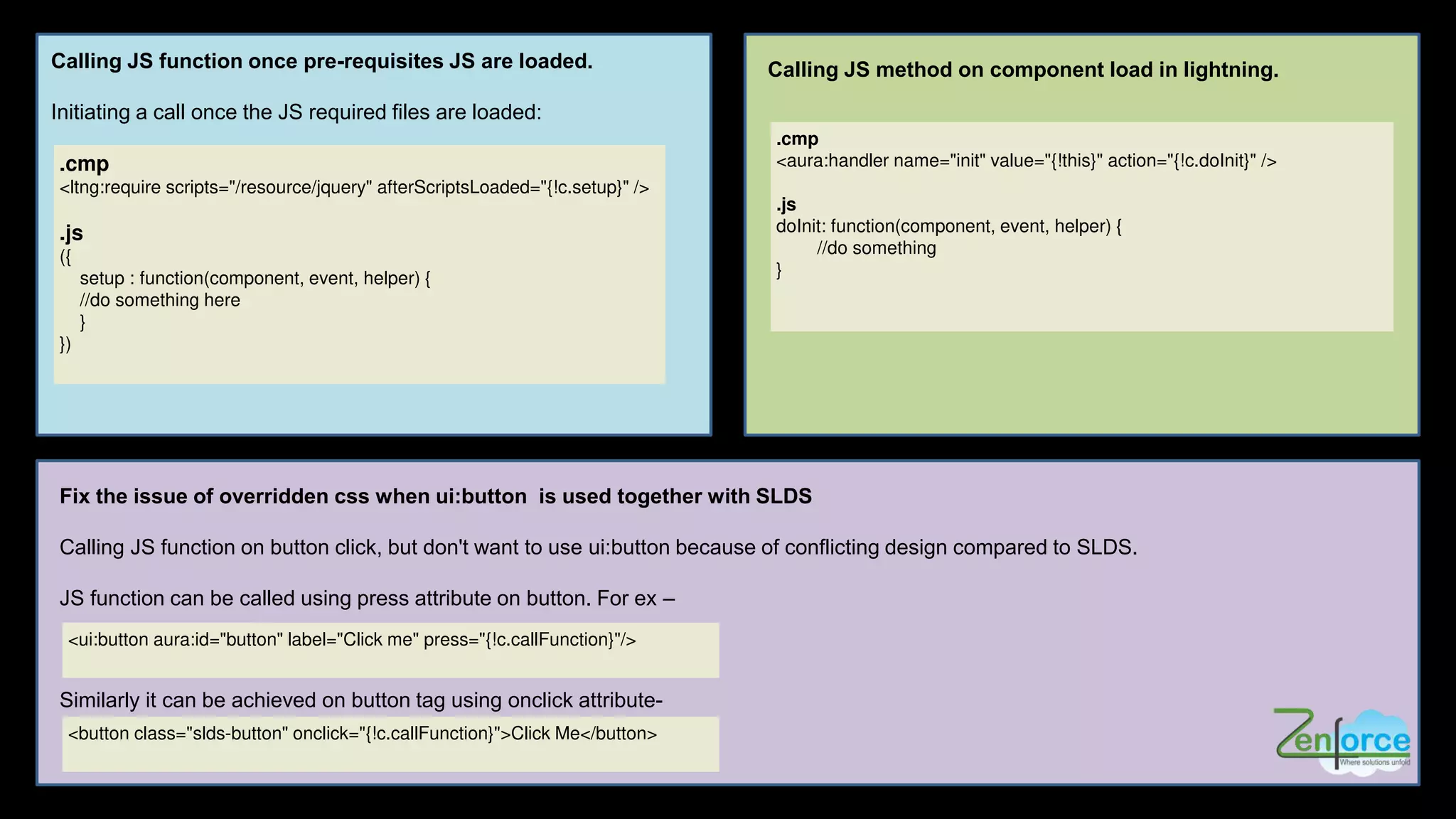 Calling JS function once pre-requisites JS are loaded.

Initiating a call once the JS required files are loaded:

.cmp
<ltng:require scripts="/resource/jquery" afterScriptsLoaded="{!c.setup}" />

.js
({
setup : function(component, event, helper) {
//do something here
}
})

Calling JS method on component load in lightning.

.cmp
<aura:handler name="init" value="{!this}" action="{!c.doInit}" />

.js
doInit: function(component, event, helper) {
//do something
}

Fix the issue of overridden css when ui:button is used together with SLDS

Calling JS function on button click, but don't want to use ui:button because of conflicting design compared to SLDS.

JS function can be called using press attribute on button. For ex –

<ui:button aura:id="button" label="Click me" press="{!c.callFunction}"/>

Similarly it can be achieved on button tag using onclick attribute-

<button class="slds-button" onclick="{!c.callFunction}">Click Me</button>

Zenforce
Where solutions unfold